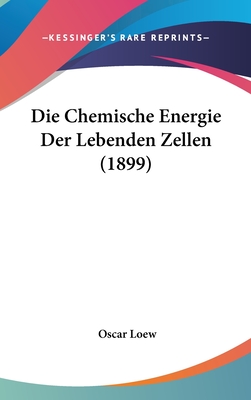 —KESSINGER'S RARE REPRINTS—

Die Chemische Energie Der Lebenden Zellen (1899)

Oscar Loew